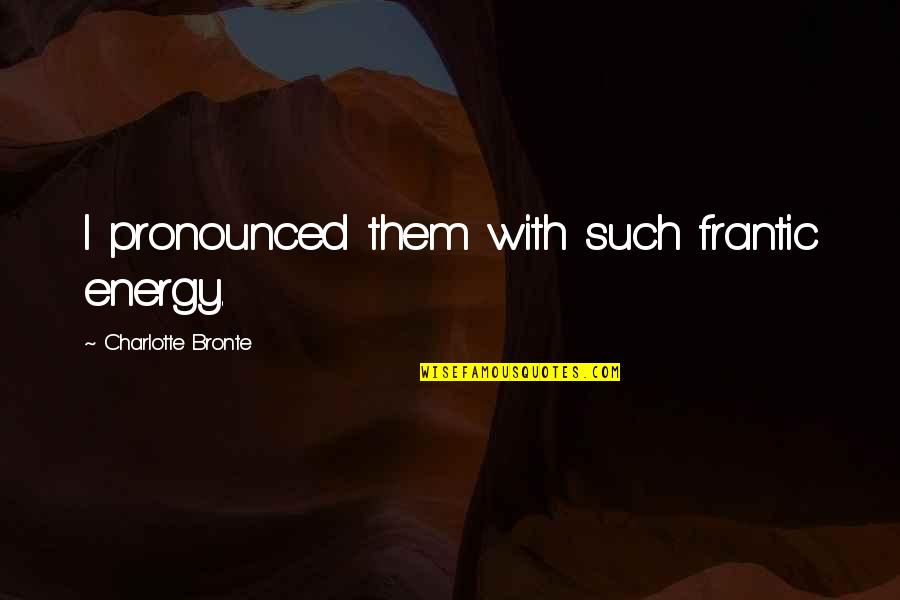 I pronounced them with such frantic energy.

~ Charlotte Bronte

WISEFAMOUSQUOTES.COM